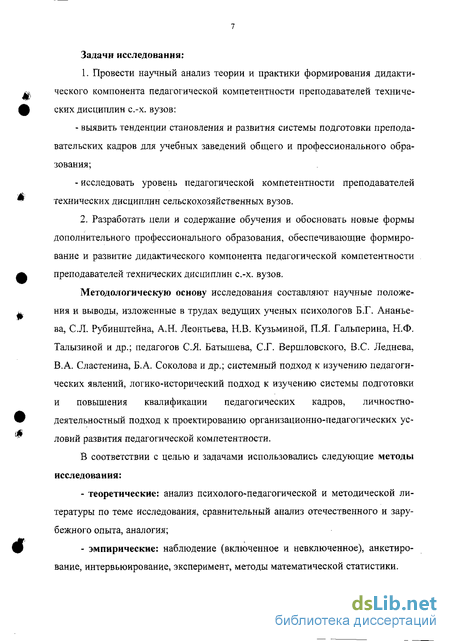 7

Задачи исследования:

1. Провести научный анализ теории и практики формирования дидактического компонента педагогической компетентности преподавателей технических дисциплин с.-х. вузов:

- выявить тенденции становления и развития системы подготовки преподавательских кадров для учебных заведений общего и профессионального образования;

- исследовать уровень педагогической компетентности преподавателей технических дисциплин сельскохозяйственных вузов.

2. Разработать цели и содержание обучения и обосновать новые формы дополнительного профессионального образования, обеспечивающие формирование и развитие дидактического компонента педагогической компетентности преподавателей технических дисциплин с.-х. вузов.

Методологическую основу исследования составляют научные положения и выводы, изложенные в трудах ведущих ученых психологов Б.Г. Ананьева, С.Л. Рубинштейна, А.Н. Леонтьева, Н.В. Кузьминой, П.Я. Гальперина, Н.Ф. Талызиной и др.; педагогов С.Я. Батышева, С.Г. Вершловского, В.С. Леднева, В.А. Сластенина, Б.А. Соколова и др.; системный подход к изучению педагогических явлений, логико-исторический подход к изучению системы подготовки и повышения квалификации педагогических кадров, личностно-деятельностный подход к проектированию организационно-педагогических условий развития педагогической компетентности.

В соответствии с целью и задачами использовались следующие методы исследования:

- теоретические: анализ психолого-педагогической и методической литературы по теме исследования, сравнительный анализ отечественного и зарубежного опыта, аналогия;

- эмпирические: наблюдение (включенное и невключенное), анкетирование, интервьюирование, эксперимент, методы математической статистики.

dsLib.net
библиотека диссертаций